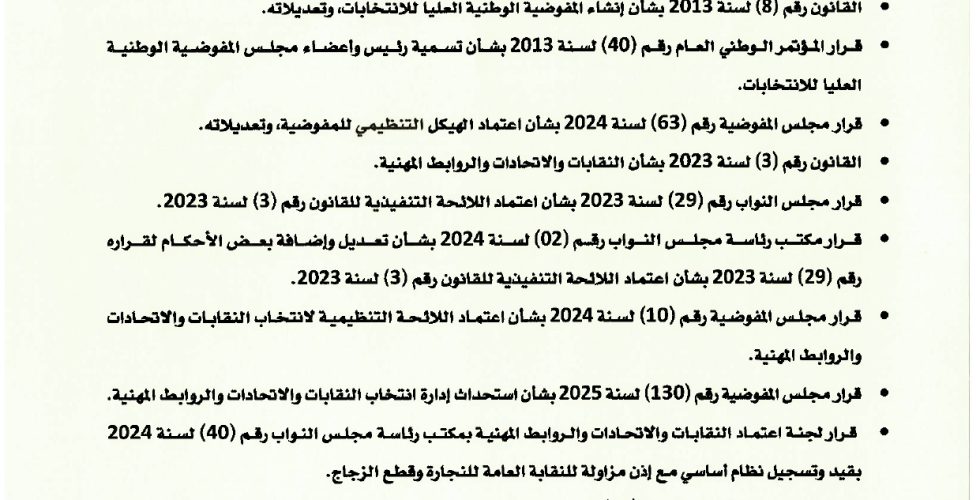 • القانون رقم (8) لسنة 2013 بشأن إنشاء المفوضية الوطنية العليا للانتخابات، وتعديلاته.

• قرار المؤتمر الوطني العام رقم (40) لسنة 2013 بشأن تسمية رئيس وأعضاء مجلس المفوضية الوطنية العليا للانتخابات.

• قرار مجلس المفوضية رقم (63) لسنة 2024 بشأن اعتماد الهيكل التنظيمي للمفوضية، وتعديلاته.

• القانون رقم (3) لسنة 2023 بشأن النقابات والاتحادات والروابط المهنية.

• قرار مجلس النواب رقم (29) لسنة 2023 بشأن اعتماد اللائحة التنفيذية للقانون رقم (3) لسنة 2023.

• قرار مكتب رئاسة مجلس النواب رقم (02) لسنة 2024 بشأن تعديل وإضافة بعض الأحكام لقراره رقم (29) لسنة 2023 بشأن اعتماد اللائحة التنفيذية للقانون رقم (3) لسنة 2023.

• قرار مجلس المفوضية رقم (10) لسنة 2024 بشأن اعتماد اللائحة التنظيمية لانتخاب النقابات والاتحادات والروابط المهنية.

• قرار مجلس المفوضية رقم (130) لسنة 2025 بشأن استحداث إدارة انتخاب النقابات والاتحادات والروابط المهنية.

• قرار لجنة اعتماد النقابات والاتحادات والروابط المهنية بمكتب رئاسة مجلس النواب رقم (40) لسنة 2024 بقيد وتسجيل نظام أساسي مع إذن مزاولة للنقابة العامة للنجارة وقطع الزجاج.